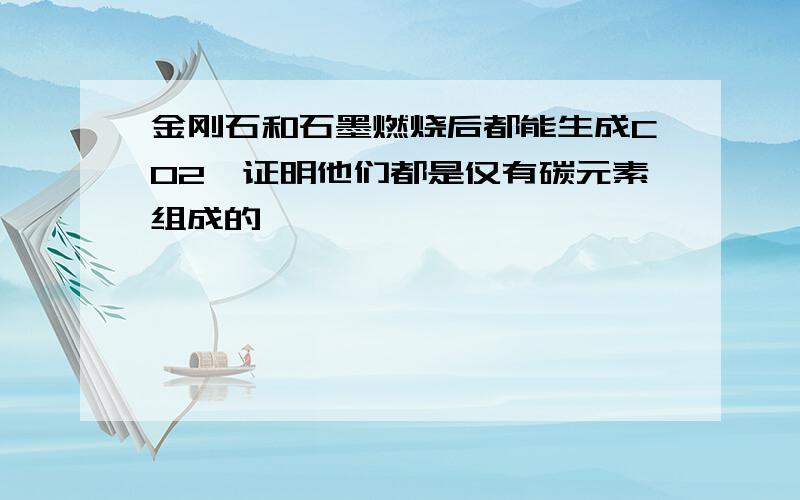 金刚石和石墨燃烧后都能生成CO2，证明他们都是仅有碳元素组成的